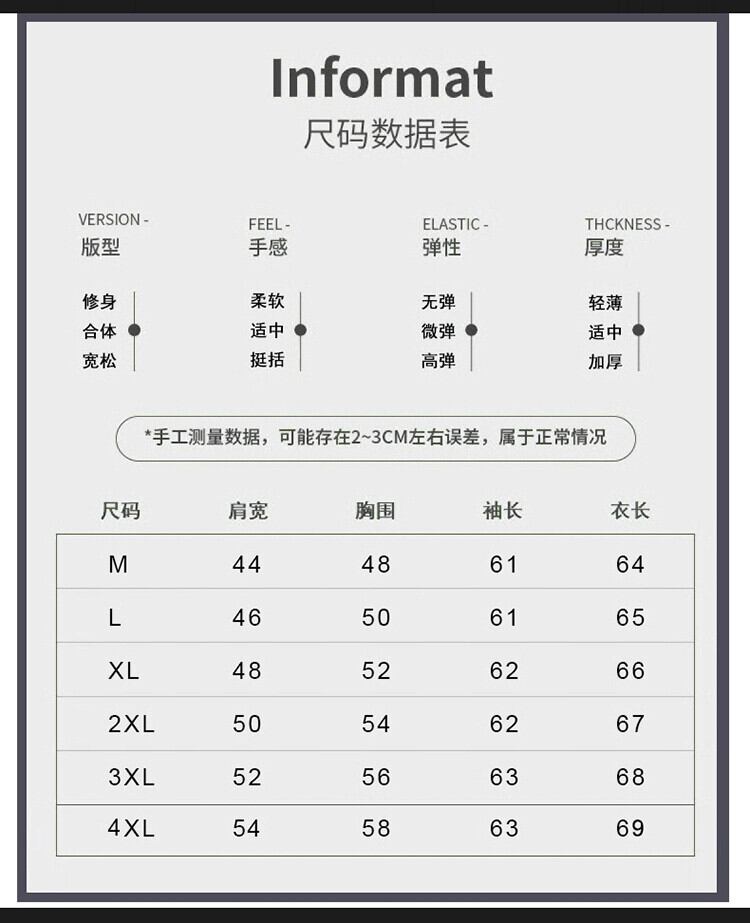 Informat
尺码数据表

VERSION -
版型

修身
合体
宽松

FEEL -
手感

柔软
适中
挺括

ELASTIC -
弹性

无弹
微弹
高弹

THCKNESS -
厚度

轻薄
适中
加厚

*手工测量数据，可能存在2~3CM左右误差，属于正常情况

| 尺码 | 肩宽 | 胸围 | 袖长 | 衣长 |
|---|---|---|---|---|
| M | 44 | 48 | 61 | 64 |
| L | 46 | 50 | 61 | 65 |
| XL | 48 | 52 | 62 | 66 |
| 2XL | 50 | 54 | 62 | 67 |
| 3XL | 52 | 56 | 63 | 68 |
| 4XL | 54 | 58 | 63 | 69 |